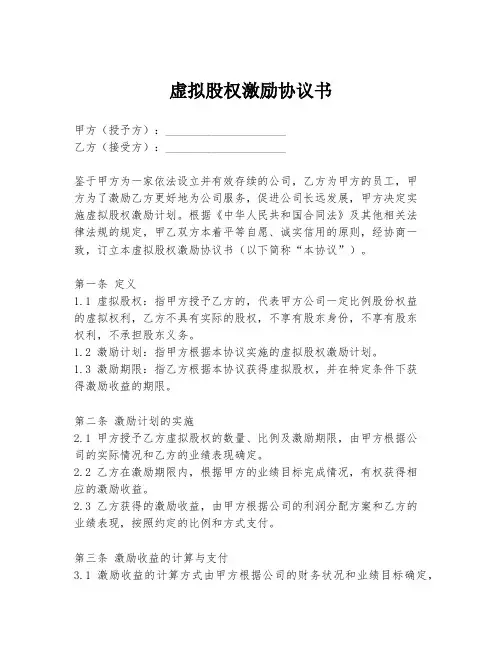 虚拟股权激励协议书

甲方（授予方）：____________________
乙方（接受方）：____________________

鉴于甲方为一家依法设立并有效存续的公司，乙方为甲方的员工，甲方为了激励乙方更好地为公司服务，促进公司长远发展，甲方决定实施虚拟股权激励计划。根据《中华人民共和国合同法》及其他相关法律法规的规定，甲乙双方本着平等自愿、诚实信用的原则，经协商一致，订立本虚拟股权激励协议书（以下简称“本协议”）。

第一条 定义
1.1 虚拟股权：指甲方授予乙方的，代表甲方公司一定比例股份权益的虚拟权利，乙方不具有实际的股权，不享有股东身份，不享有股东权利，不承担股东义务。
1.2 激励计划：指甲方根据本协议实施的虚拟股权激励计划。
1.3 激励期限：指乙方根据本协议获得虚拟股权，并在特定条件下获得激励收益的期限。

第二条 激励计划的实施
2.1 甲方授予乙方虚拟股权的数量、比例及激励期限，由甲方根据公司的实际情况和乙方的业绩表现确定。
2.2 乙方在激励期限内，根据甲方的业绩目标完成情况，有权获得相应的激励收益。
2.3 乙方获得的激励收益，由甲方根据公司的利润分配方案和乙方的业绩表现，按照约定的比例和方式支付。

第三条 激励收益的计算与支付
3.1 激励收益的计算方式由甲方根据公司的财务状况和业绩目标确定，